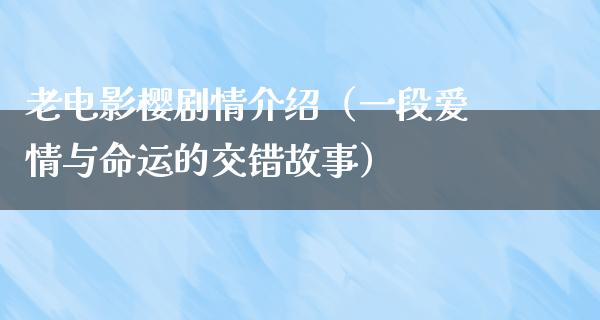 老电影樱剧情介绍（一段爱情与命运的交错故事）